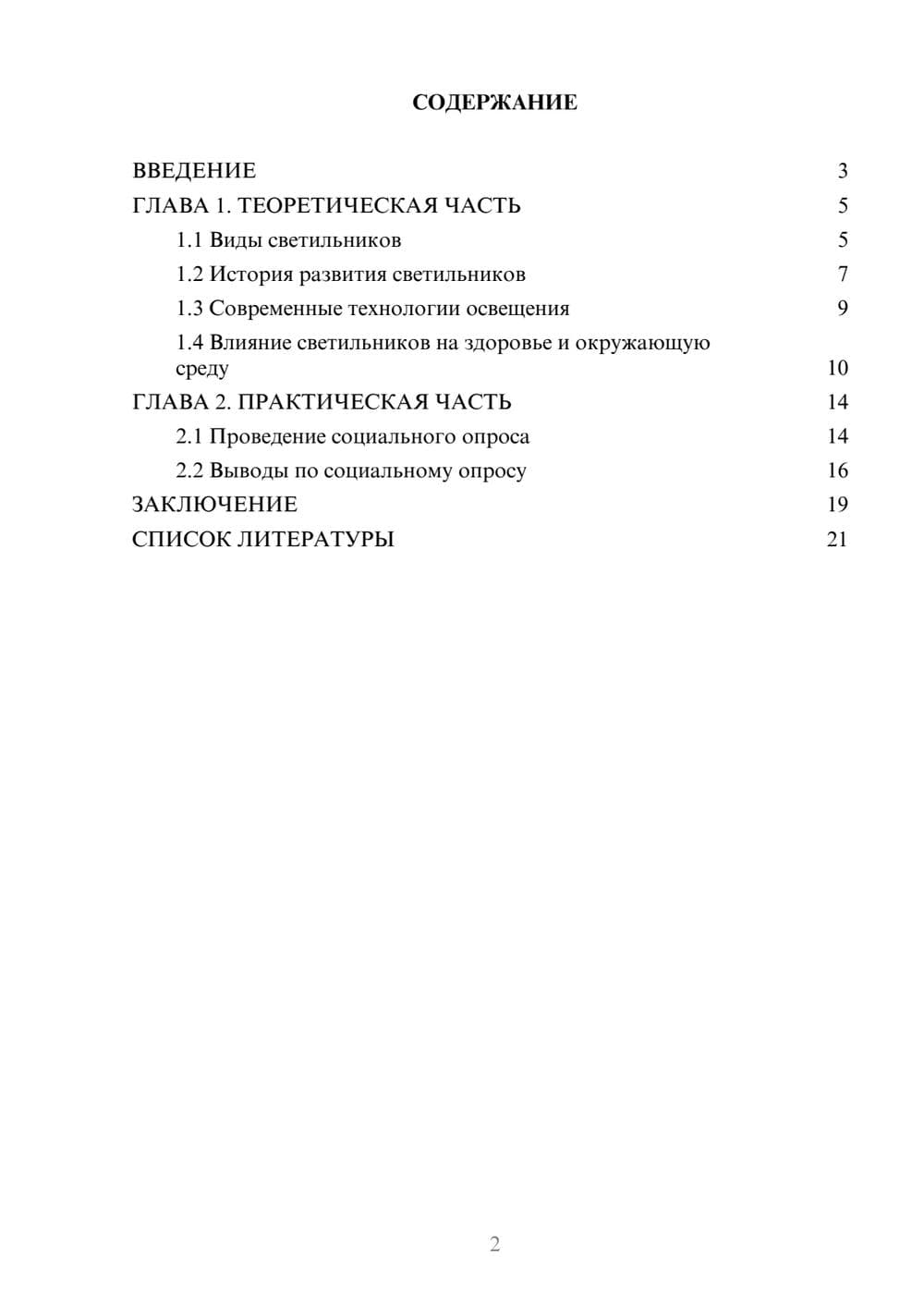 СОДЕРЖАНИЕ

ВВЕДЕНИЕ 3
ГЛАВА 1. ТЕОРЕТИЧЕСКАЯ ЧАСТЬ 5
1.1 Виды светильников 5
1.2 История развития светильников 7
1.3 Современные технологии освещения 9
1.4 Влияние светильников на здоровье и окружающую среду 10
ГЛАВА 2. ПРАКТИЧЕСКАЯ ЧАСТЬ 14
2.1 Проведение социального опроса 14
2.2 Выводы по социальному опросу 16
ЗАКЛЮЧЕНИЕ 19
СПИСОК ЛИТЕРАТУРЫ 21

2